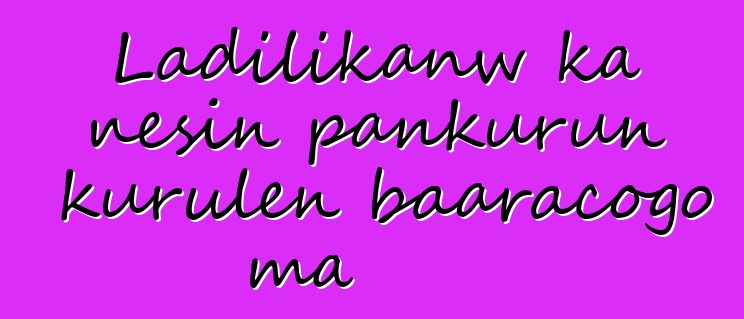 Ladilikanw ka nesin pankurun kurulen baaracogo ma